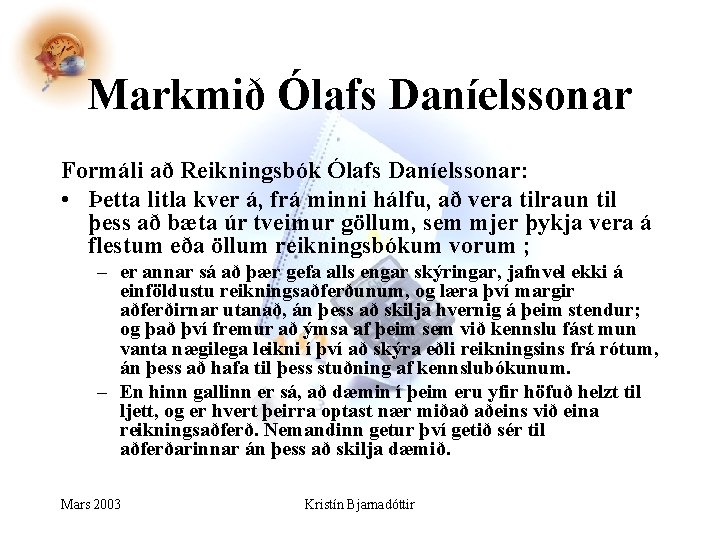 Markmið Ólafs Daníelssonar

Formáli að Reikningsbók Ólafs Daníelssonar:

• Þetta litla kver á, frá minni hálfu, að vera tilraun til þess að bæta úr tveimur göllum, sem mjer þykja vera á flestum eða öllum reikningsbókum vorum ;

- er annar sá að þær gefa alls engar skýringar, jafnvel ekki á einföldustu reikningsaðferðunum, og læra því margir aðferðirnar utanað, án þess að skilja hvernig á þeim stendur; og það því fremur að ýmsa af þeim sem við kennslu fást mun vanta nægilega leikni í því að skýra eðli reikningsins frá rótum, án þess að hafa til þess stuðning af kennslubókunum.

- En hinn gallinn er sá, að dæmin í þeim eru yfir höfuð helzt til ljett, og er hvert þeirra optast nær miðað aðeins við eina reikningsaðferð. Nemandinn getur því getið sér til aðferðarinnar án þess að skilja dæmið.

Mars 2003

Kristín Bjarnadóttir